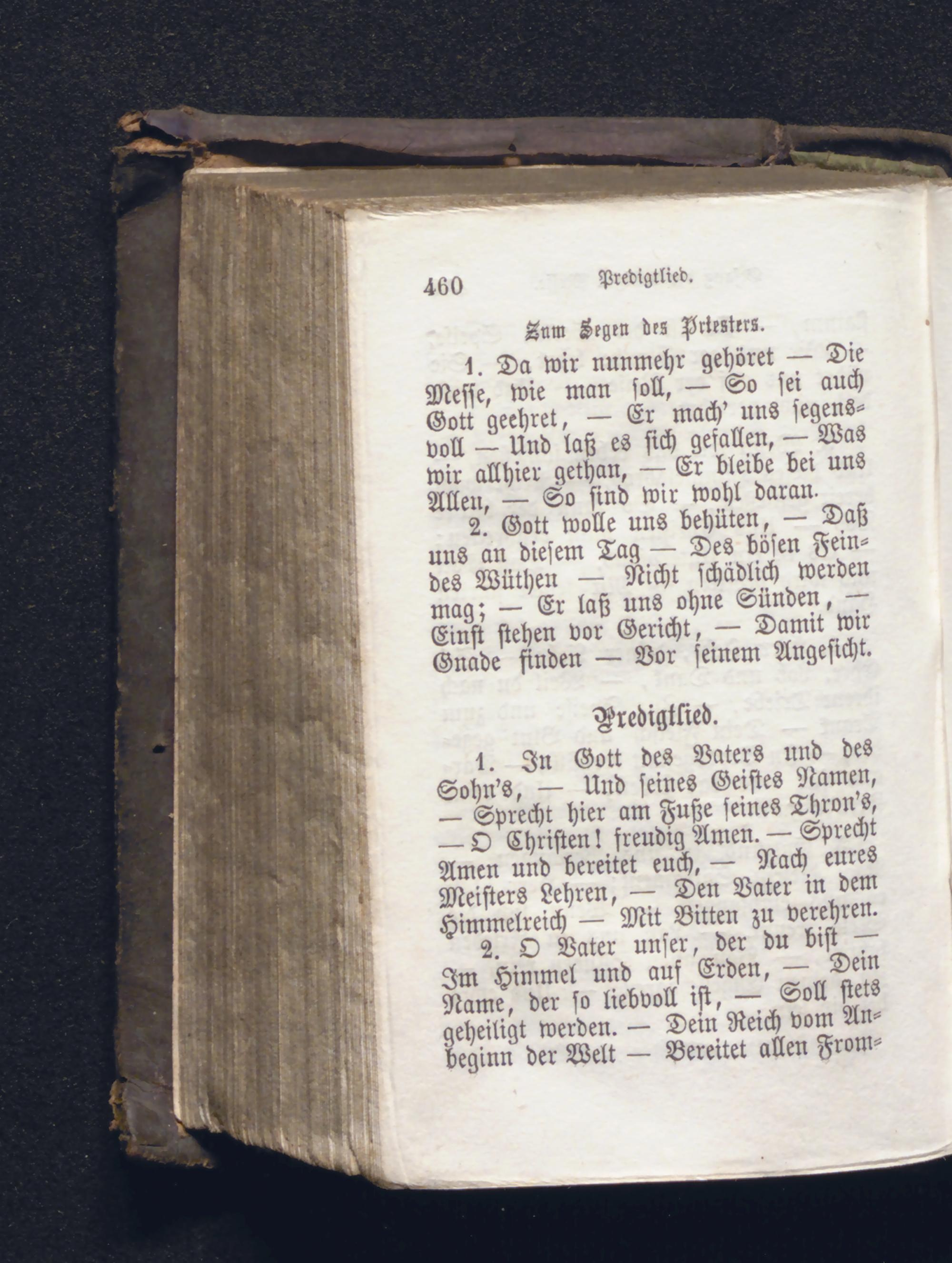 460 Predigtlied.

Zum Segen des Priesters.

1. Da wir nunmehr gehöret — Die Messe, wie man soll, — So sei auch Gott geehret, — Er mach' uns segensvoll — Und laß es sich gefallen, — Was wir allhier gethan, — Er bleibe bei uns Allen, — So sind wir wohl daran.

2. Gott wolle uns behüten, — Daß uns an diesem Tag — Des bösen Feindes Wüthen — Nicht schädlich werden mag; — Er laß uns ohne Sünden, — Einst stehen vor Gericht, — Damit wir Gnade finden — Vor seinem Angesicht.

Predigtlied.

1. In Gott des Vaters und des Sohn's, — Und seines Geistes Namen, — Sprecht hier am Fuße seines Thron's, — O Christen! freudig Amen. — Sprecht Amen und bereitet euch, — Nach eures Meisters Lehren, — Den Vater in dem Himmelreich — Mit Bitten zu verehren.

2. O Vater unser, der du bist — Im Himmel und auf Erden, — Dein Name, der so liebvoll ist, — Soll stets geheiligt werden. — Dein Reich vom Anbeginn der Welt — Bereitet allen From=